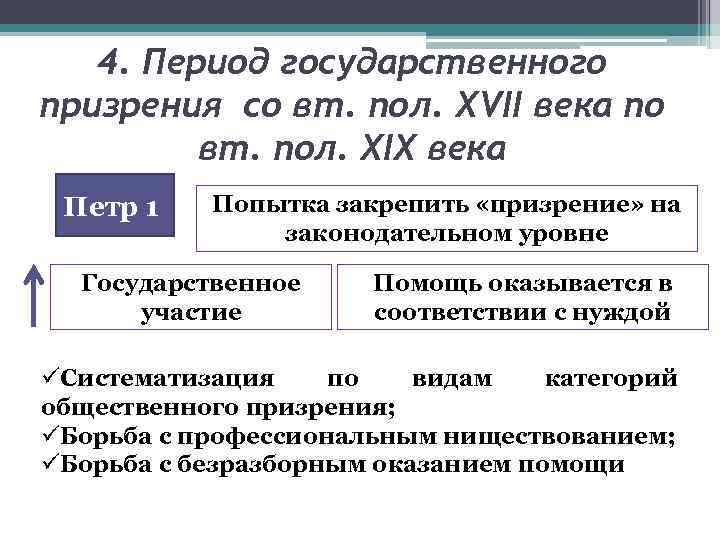 4. Период государственного призрения со вт. пол. XVII века по вт. пол. XIX века

Петр 1

Попытка закрепить «призрение» на законодательном уровне

Государственное участие

Помощь оказывается в соответствии с нуждой

✓Систематизация по видам категорий общественного призрения;
✓Борьба с профессиональным ниществованием;
✓Борьба с безразборным оказанием помощи